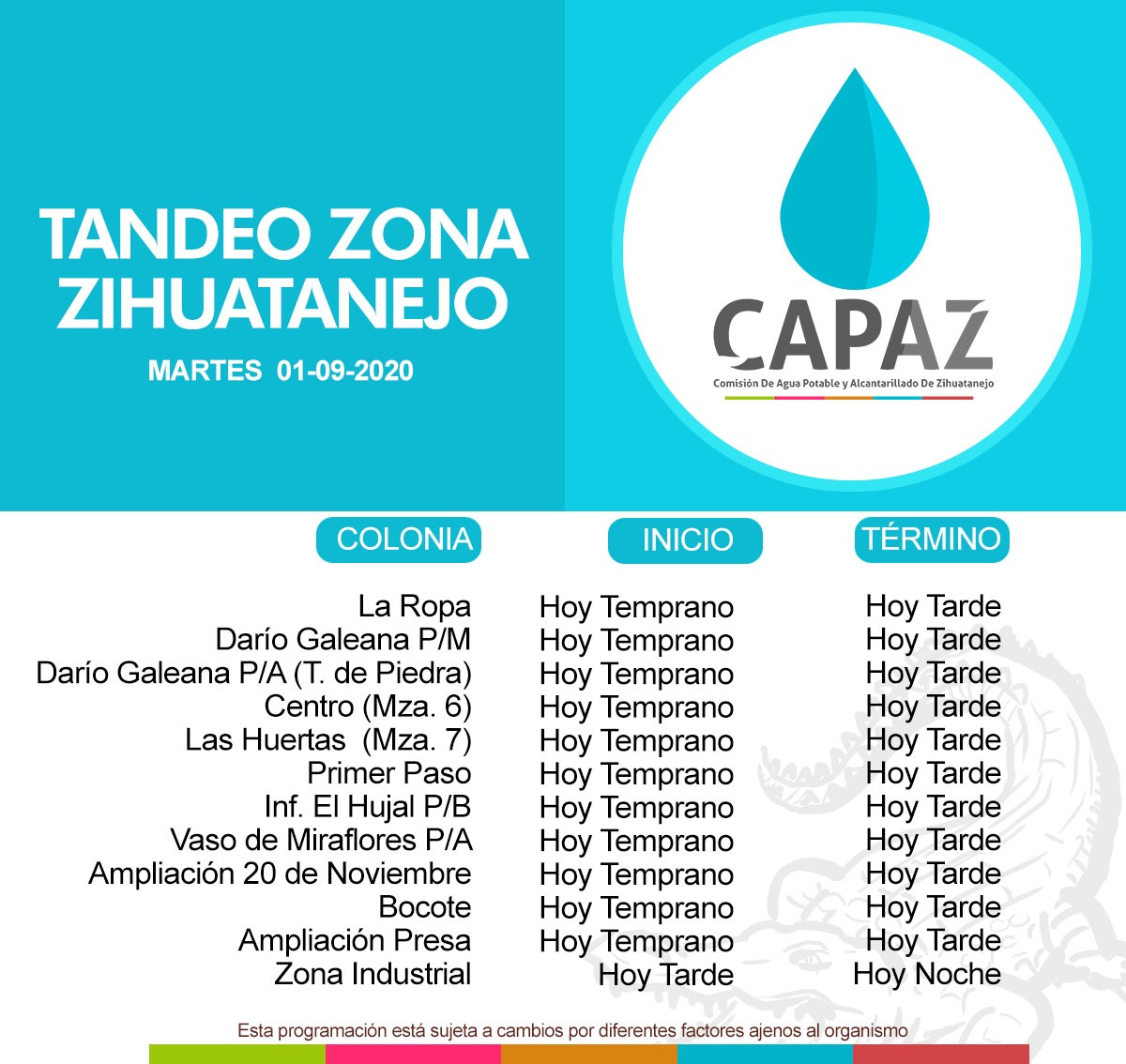 TANDEO ZONA ZIHUATANEJO

MARTES 01-09-2020

CAPAZ
Comisión De Agua Potable y Alcantarillado De Zihuatanejo

| COLONIA | INICIO | TÉRMINO |
|---|---|---|
| La Ropa | Hoy Temprano | Hoy Tarde |
| Darío Galeana P/M | Hoy Temprano | Hoy Tarde |
| Darío Galeana P/A (T. de Piedra) | Hoy Temprano | Hoy Tarde |
| Centro (Mza. 6) | Hoy Temprano | Hoy Tarde |
| Las Huertas (Mza. 7) | Hoy Temprano | Hoy Tarde |
| Primer Paso | Hoy Temprano | Hoy Tarde |
| Inf. El Hujal P/B | Hoy Temprano | Hoy Tarde |
| Vaso de Miraflores P/A | Hoy Temprano | Hoy Tarde |
| Ampliación 20 de Noviembre | Hoy Temprano | Hoy Tarde |
| Bocote | Hoy Temprano | Hoy Tarde |
| Ampliación Presa | Hoy Temprano | Hoy Tarde |
| Zona Industrial | Hoy Tarde | Hoy Noche |

Esta programación está sujeta a cambios por diferentes factores ajenos al organismo